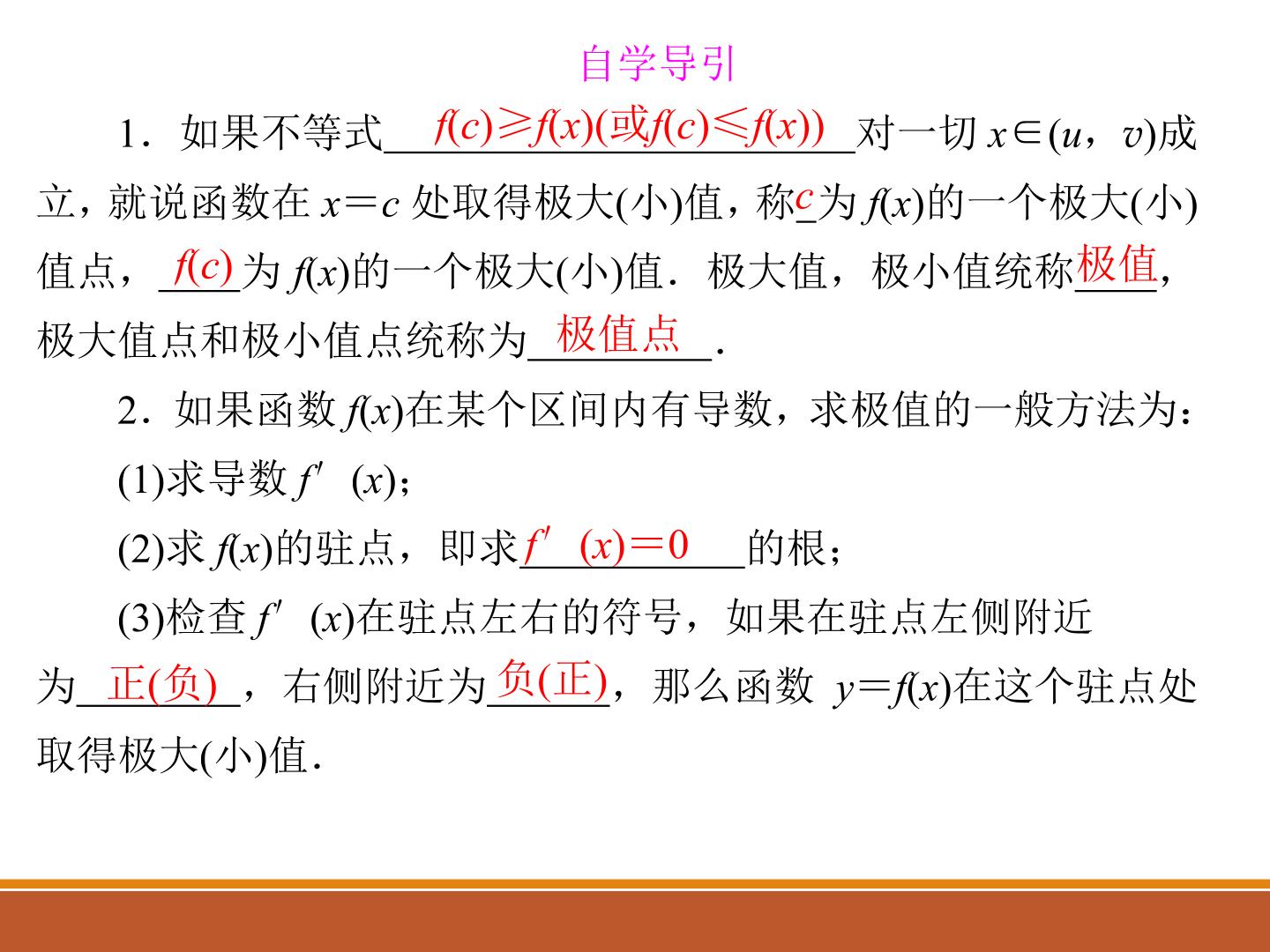 自学导引

1．如果不等式$f(c)\geq f(x)$(或$f(c)\leq f(x)$)对一切$x\in(u,v)$成立，就说函数在$x=c$处取得极大(小)值，称c为$f(x)$的一个极大(小)值点，$f(c)$为$f(x)$的一个极大(小)值．极大值，极小值统称极值，极大值点和极小值点统称为极值点．

2．如果函数$f(x)$在某个区间内有导数，求极值的一般方法为：

(1)求导数$f'(x)$；

(2)求$f(x)$的驻点，即求$f'(x)=0$的根；

(3)检查$f'(x)$在驻点左右的符号，如果在驻点左侧附近为正(负)，右侧附近为负(正)，那么函数$y=f(x)$在这个驻点处取得极大(小)值．